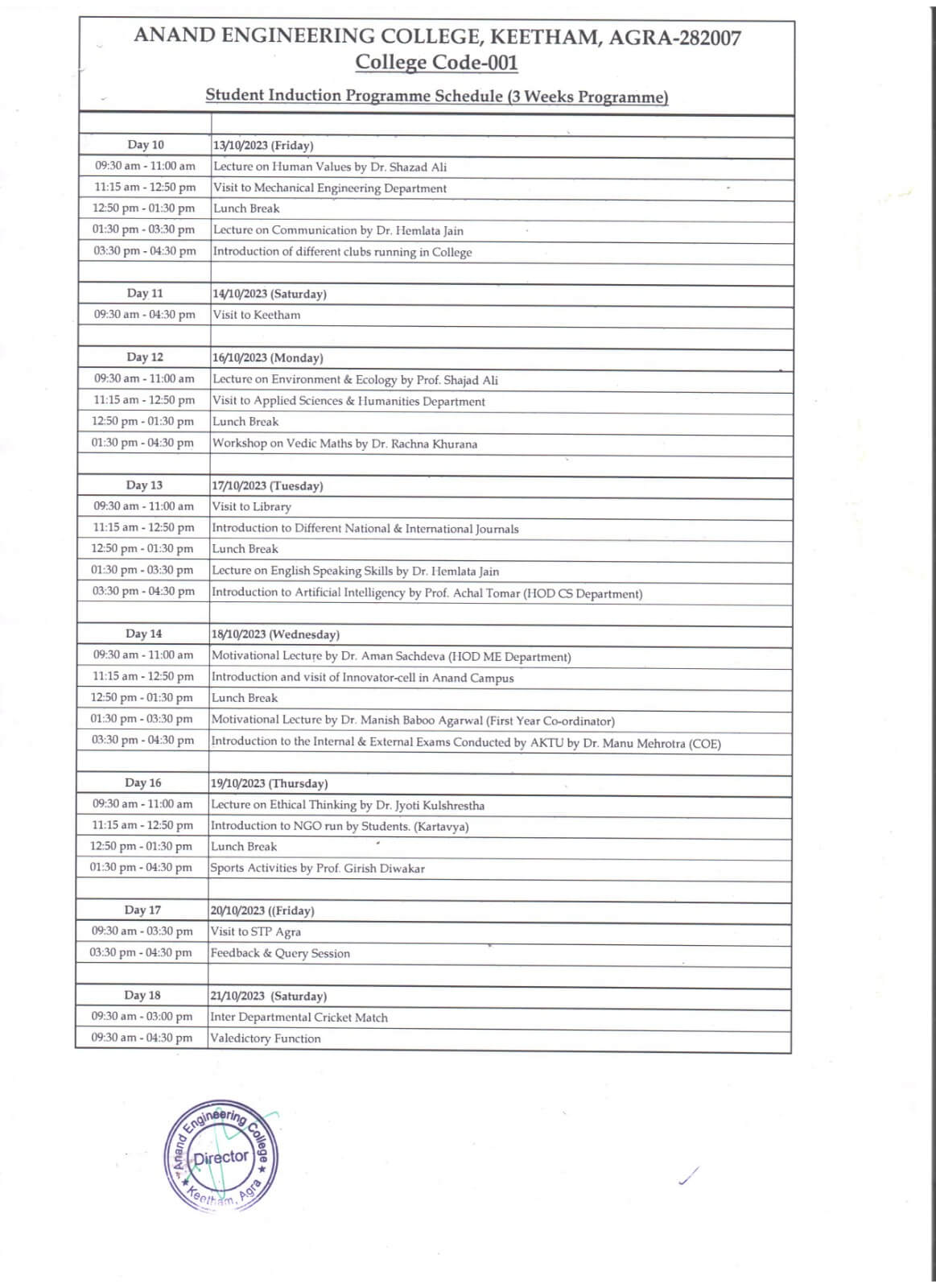 ANAND ENGINEERING COLLEGE, KEETHAM, AGRA-282007
College Code-001

Student Induction Programme Schedule (3 Weeks Programme)

| | |
|---|---|
| Day 10 | 13/10/2023 (Friday) |
| 09:30 am - 11:00 am | Lecture on Human Values by Dr. Shazad Ali |
| 11:15 am - 12:50 pm | Visit to Mechanical Engineering Department |
| 12:50 pm - 01:30 pm | Lunch Break |
| 01:30 pm - 03:30 pm | Lecture on Communication by Dr. Hemlata Jain |
| 03:30 pm - 04:30 pm | Introduction of different clubs running in College |
| | |
| Day 11 | 14/10/2023 (Saturday) |
| 09:30 am - 04:30 pm | Visit to Keetham |
| | |
| Day 12 | 16/10/2023 (Monday) |
| 09:30 am - 11:00 am | Lecture on Environment & Ecology by Prof. Shajad Ali |
| 11:15 am - 12:50 pm | Visit to Applied Sciences & Humanities Department |
| 12:50 pm - 01:30 pm | Lunch Break |
| 01:30 pm - 04:30 pm | Workshop on Vedic Maths by Dr. Rachna Khurana |
| | |
| Day 13 | 17/10/2023 (Tuesday) |
| 09:30 am - 11:00 am | Visit to Library |
| 11:15 am - 12:50 pm | Introduction to Different National & International Journals |
| 12:50 pm - 01:30 pm | Lunch Break |
| 01:30 pm - 03:30 pm | Lecture on English Speaking Skills by Dr. Hemlata Jain |
| 03:30 pm - 04:30 pm | Introduction to Artificial Intelligency by Prof. Achal Tomar (HOD CS Department) |
| | |
| Day 14 | 18/10/2023 (Wednesday) |
| 09:30 am - 11:00 am | Motivational Lecture by Dr. Aman Sachdeva (HOD ME Department) |
| 11:15 am - 12:50 pm | Introduction and visit of Innovator-cell in Anand Campus |
| 12:50 pm - 01:30 pm | Lunch Break |
| 01:30 pm - 03:30 pm | Motivational Lecture by Dr. Manish Baboo Agarwal (First Year Co-ordinator) |
| 03:30 pm - 04:30 pm | Introduction to the Internal & External Exams Conducted by AKTU by Dr. Manu Mehrotra (COE) |
| | |
| Day 16 | 19/10/2023 (Thursday) |
| 09:30 am - 11:00 am | Lecture on Ethical Thinking by Dr. Jyoti Kulshrestha |
| 11:15 am - 12:50 pm | Introduction to NGO run by Students. (Kartavya) |
| 12:50 pm - 01:30 pm | Lunch Break |
| 01:30 pm - 04:30 pm | Sports Activities by Prof. Girish Diwakar |
| | |
| Day 17 | 20/10/2023 ((Friday) |
| 09:30 am - 03:30 pm | Visit to STP Agra |
| 03:30 pm - 04:30 pm | Feedback & Query Session |
| | |
| Day 18 | 21/10/2023 (Saturday) |
| 09:30 am - 03:00 pm | Inter Departmental Cricket Match |
| 09:30 am - 04:30 pm | Valedictory Function |

Anand Engineering College
Director
Keetham, Agra